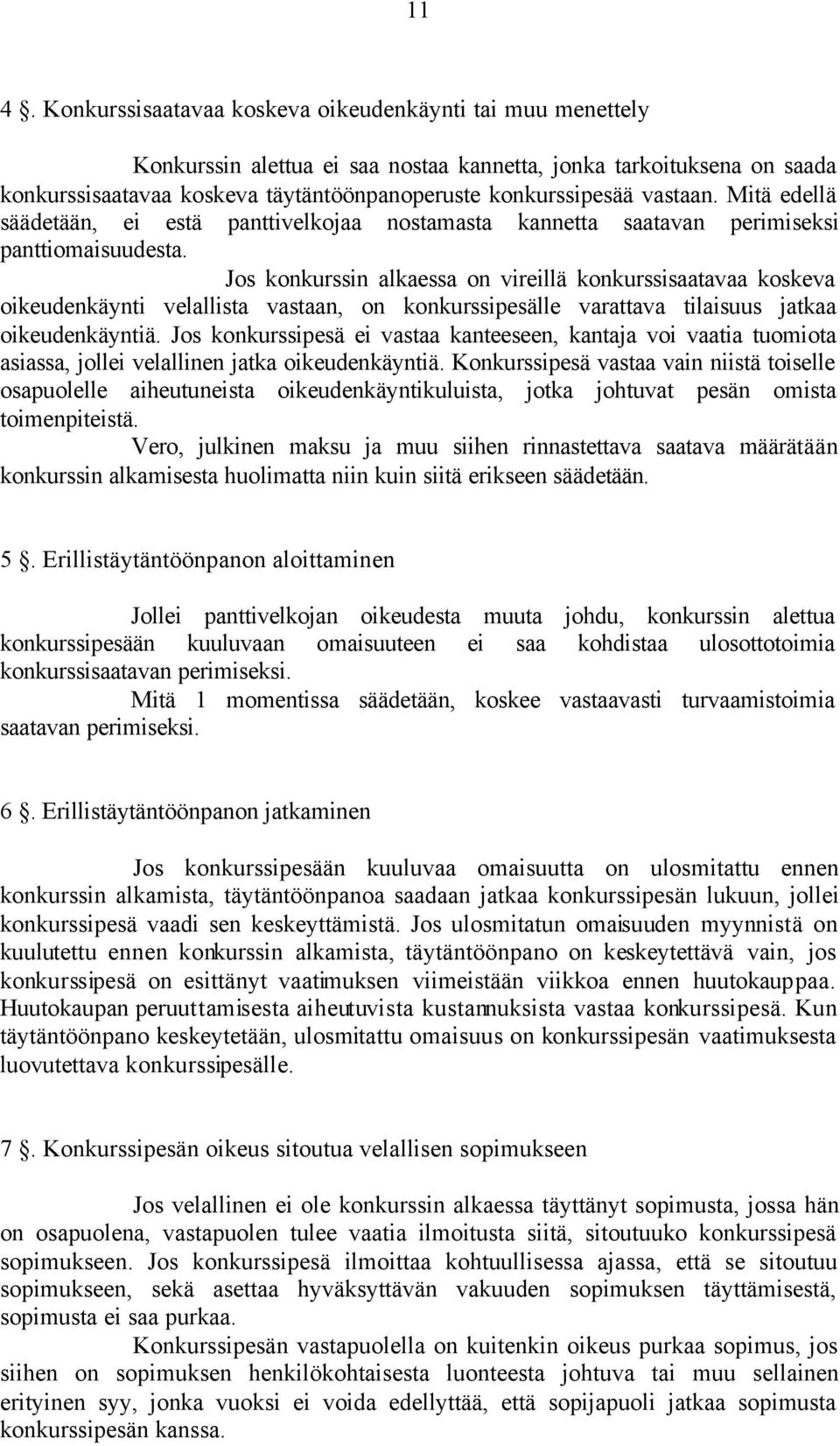 11

4 §. Konkurssisaatavaa koskeva oikeudenkäynti tai muu menettely

Konkurssin alettua ei saa nostaa kannetta, jonka tarkoituksena on saada konkurssisaatavaa koskeva täytäntöönpanoperuste konkurssipesää vastaan. Mitä edellä säädetään, ei estä panttivelkojaa nostamasta kannetta saatavan perimiseksi panttiomaisuudesta.

Jos konkurssin alkaessa on vireillä konkurssisaatavaa koskeva oikeudenkäynti velallista vastaan, on konkurssipesälle varattava tilaisuus jatkaa oikeudenkäyntiä. Jos konkurssipesä ei vastaa kanteeseen, kantaja voi vaatia tuomiota asiassa, jollei velallinen jatka oikeudenkäyntiä. Konkurssipesä vastaa vain niistä toiselle osapuolelle aiheutuneista oikeudenkäyntikuluista, jotka johtuvat pesän omista toimenpiteistä.

Vero, julkinen maksu ja muu siihen rinnastettava saatava määrätään konkurssin alkamisesta huolimatta niin kuin siitä erikseen säädetään.

5 §. Erillistäytäntöönpanon aloittaminen

Jollei panttivelkojan oikeudesta muuta johdu, konkurssin alettua konkurssipesään kuuluvaan omaisuuteen ei saa kohdistaa ulosottotoimia konkurssisaatavan perimiseksi.

Mitä 1 momentissa säädetään, koskee vastaavasti turvaamistoimia saatavan perimiseksi.

6 §. Erillistäytäntöönpanon jatkaminen

Jos konkurssipesään kuuluvaa omaisuutta on ulosmitattu ennen konkurssin alkamista, täytäntöönpanoa saadaan jatkaa konkurssipesän lukuun, jollei konkurssipesä vaadi sen keskeyttämistä. Jos ulosmitatun omaisuuden myynnistä on kuulutettu ennen konkurssin alkamista, täytäntöönpano on keskeytettävä vain, jos konkurssipesä on esittänyt vaatimuksen viimeistään viikkoa ennen huutokauppaa. Huutokaupan peruuttamisesta aiheutuvista kustannuksista vastaa konkurssipesä. Kun täytäntöönpano keskeytetään, ulosmitattu omaisuus on konkurssipesän vaatimuksesta luovutettava konkurssipesälle.

7 §. Konkurssipesän oikeus sitoutua velallisen sopimukseen

Jos velallinen ei ole konkurssin alkaessa täyttänyt sopimusta, jossa hän on osapuolena, vastapuolen tulee vaatia ilmoitusta siitä, sitoutuuko konkurssipesä sopimukseen. Jos konkurssipesä ilmoittaa kohtuullisessa ajassa, että se sitoutuu sopimukseen, sekä asettaa hyväksyttävän vakuuden sopimuksen täyttämisestä, sopimusta ei saa purkaa.

Konkurssipesän vastapuolella on kuitenkin oikeus purkaa sopimus, jos siihen on sopimuksen henkilökohtaisesta luonteesta johtuva tai muu sellainen erityinen syy, jonka vuoksi ei voida edellyttää, että sopijapuoli jatkaa sopimusta konkurssipesän kanssa.